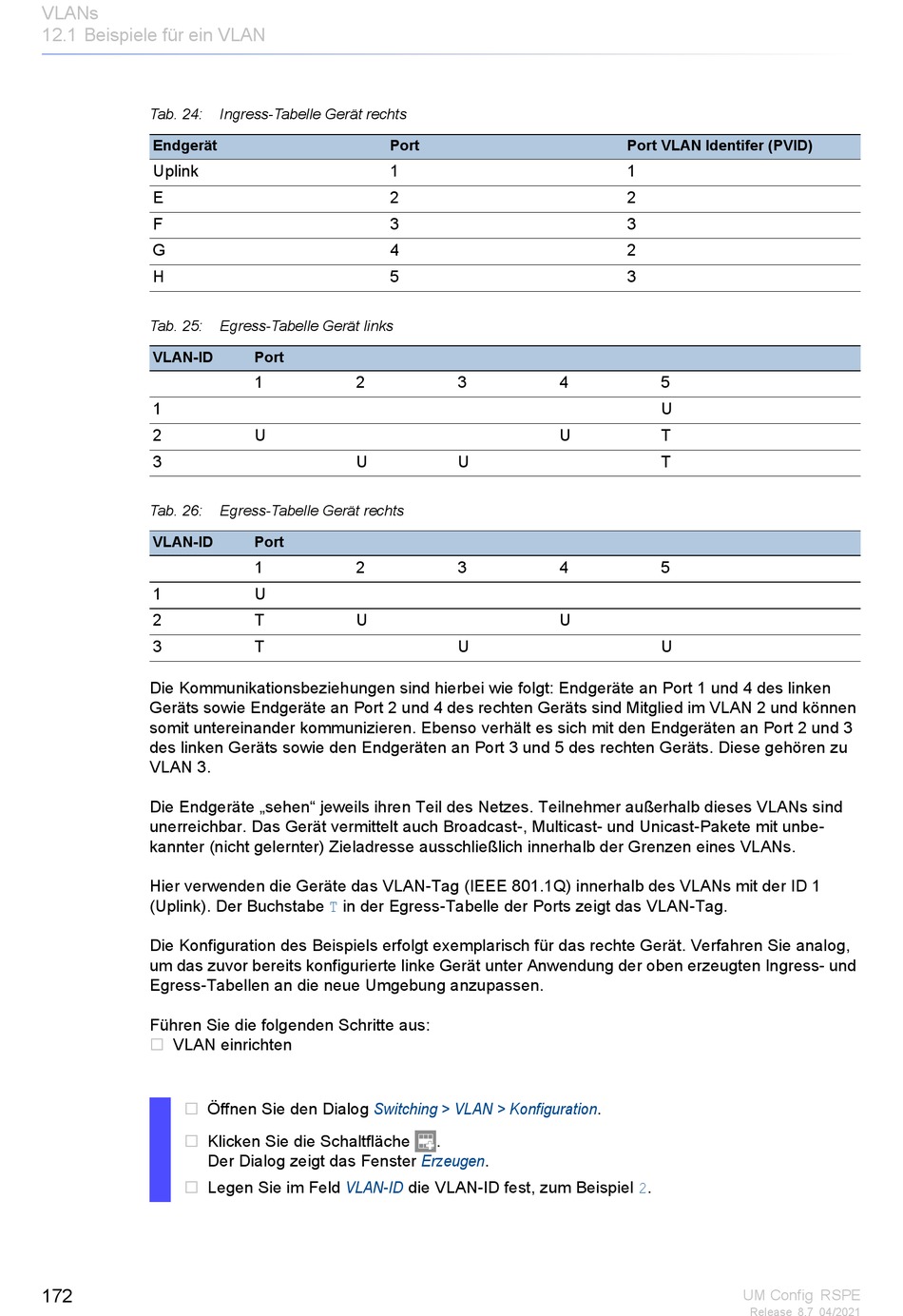 VLANs
12.1 Beispiele für ein VLAN

Tab. 24: Ingress-Tabelle Gerät rechts

| Endgerät | Port | Port VLAN Identifer (PVID) |
|---|---|---|
| Uplink | 1 | 1 |
| E | 2 | 2 |
| F | 3 | 3 |
| G | 4 | 2 |
| H | 5 | 3 |

Tab. 25: Egress-Tabelle Gerät links

| VLAN-ID | Port | | | | |
|---|---|---|---|---|---|
| | 1 | 2 | 3 | 4 | 5 |
| 1 | | | | | U |
| 2 | U | | | U | T |
| 3 | | U | U | | T |

Tab. 26: Egress-Tabelle Gerät rechts

| VLAN-ID | Port | | | | |
|---|---|---|---|---|---|
| | 1 | 2 | 3 | 4 | 5 |
| 1 | U | | | | |
| 2 | T | U | | U | |
| 3 | T | | U | | U |

Die Kommunikationsbeziehungen sind hierbei wie folgt: Endgeräte an Port 1 und 4 des linken Geräts sowie Endgeräte an Port 2 und 4 des rechten Geräts sind Mitglied im VLAN 2 und können somit untereinander kommunizieren. Ebenso verhält es sich mit den Endgeräten an Port 2 und 3 des linken Geräts sowie den Endgeräten an Port 3 und 5 des rechten Geräts. Diese gehören zu VLAN 3.

Die Endgeräte „sehen“ jeweils ihren Teil des Netzes. Teilnehmer außerhalb dieses VLANs sind unerreichbar. Das Gerät vermittelt auch Broadcast-, Multicast- und Unicast-Pakete mit unbekannter (nicht gelernter) Zieladresse ausschließlich innerhalb der Grenzen eines VLANs.

Hier verwenden die Geräte das VLAN-Tag (IEEE 801.1Q) innerhalb des VLANs mit der ID 1 (Uplink). Der Buchstabe T in der Egress-Tabelle der Ports zeigt das VLAN-Tag.

Die Konfiguration des Beispiels erfolgt exemplarisch für das rechte Gerät. Verfahren Sie analog, um das zuvor bereits konfigurierte linke Gerät unter Anwendung der oben erzeugten Ingress- und Egress-Tabellen an die neue Umgebung anzupassen.

Führen Sie die folgenden Schritte aus:
☐ VLAN einrichten

☐ Öffnen Sie den Dialog Switching > VLAN > Konfiguration.
☐ Klicken Sie die Schaltfläche .
Der Dialog zeigt das Fenster Erzeugen.
☐ Legen Sie im Feld VLAN-ID die VLAN-ID fest, zum Beispiel 2.

172
UM Config RSPE
Release 8.7 04/2021